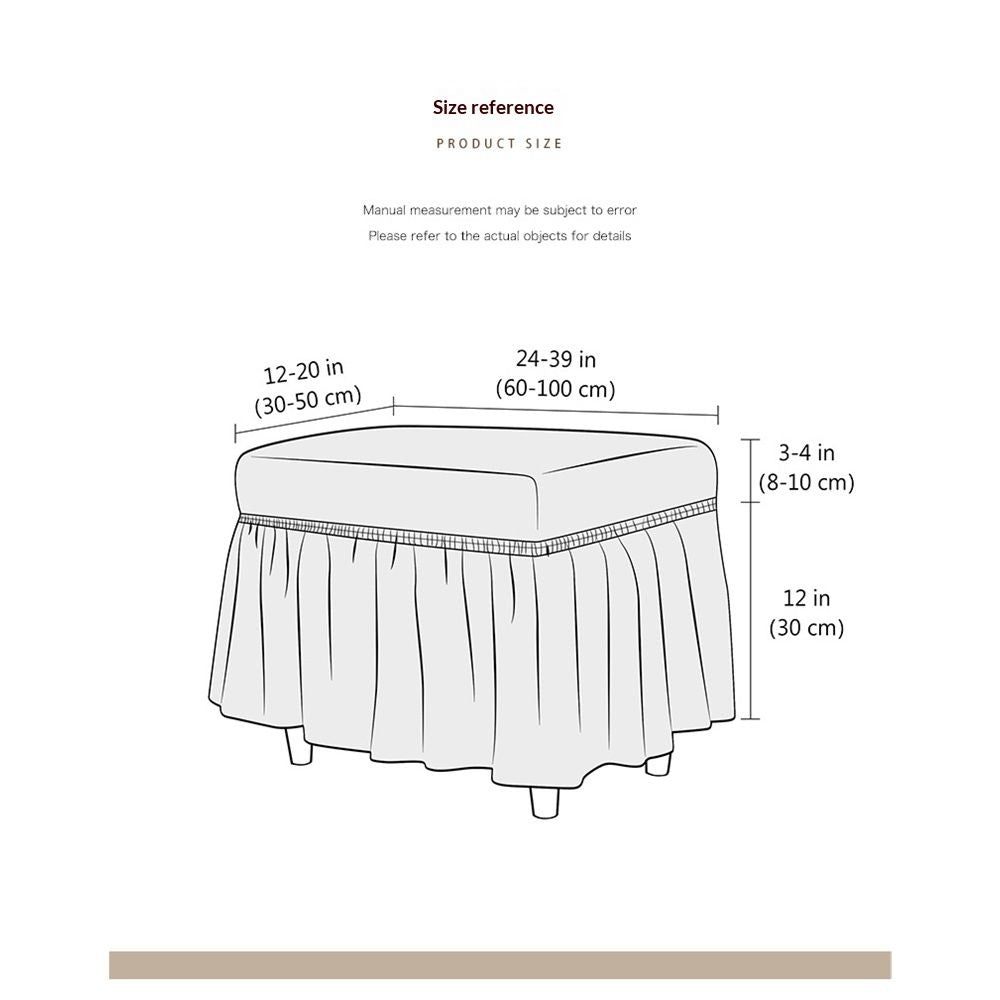 Size reference

PRODUCT SIZE

Manual measurement may be subject to error

Please refer to the actual objects for details

12-20 in
(30-50 cm)

24-39 in
(60-100 cm)

3-4 in
(8-10 cm)

12 in
(30 cm)